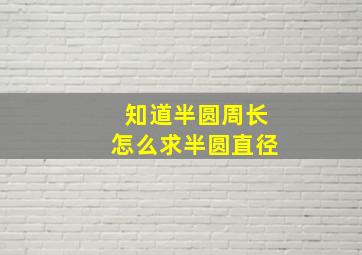 知道半圆周长
怎么求半圆直径